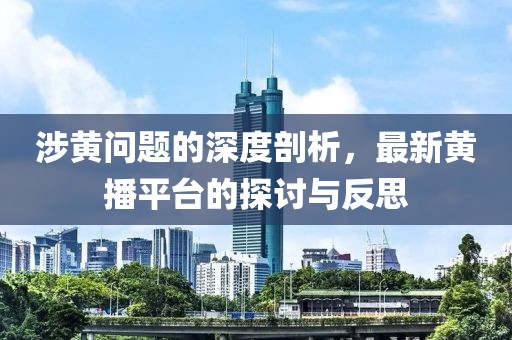 涉黄问题的深度剖析，最新黄播平台的探讨与反思